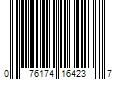 0 76174 16423 7